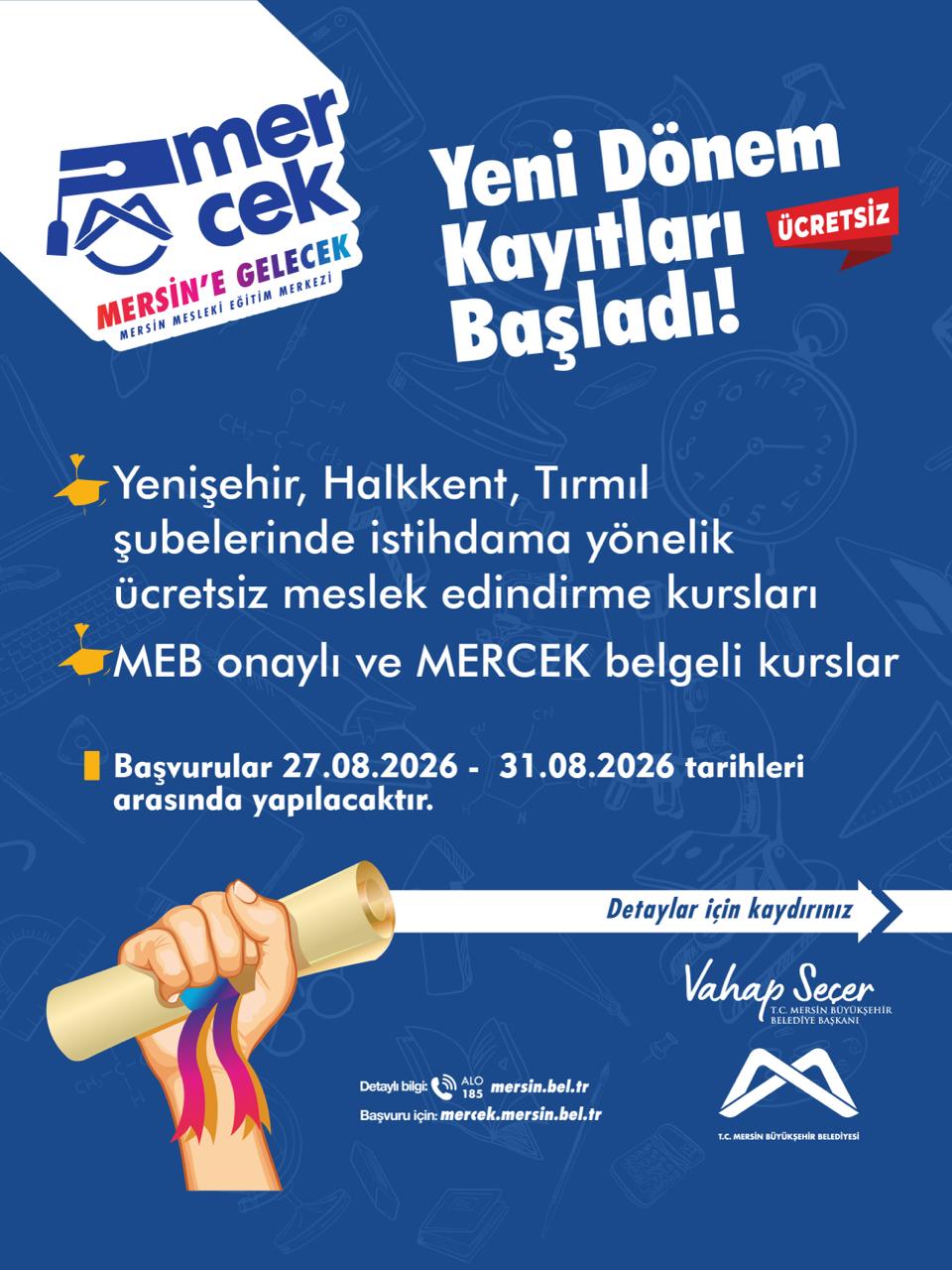 mer
cek
MERSİN'E GELECEK
MERSİN MESLEKİ EĞİTİM MERKEZİ

Yeni Dönem Kayıtları Başladı!

ÜCRETSİZ

Yenişehir, Halkkent, Tırmıl şubelerinde istihdama yönelik ücretsiz meslek edindirme kursları

MEB onaylı ve MERCEK belgeli kurslar

Başvurular 27.08.2026 - 31.08.2026 tarihleri arasında yapılacaktır.

Detaylar için kaydırınız

Vahap Seçer
T.C. MERSİN BÜYÜKŞEHİR BELEDİYE BAŞKANI

Detaylı bilgi: ALO 185 mersin.bel.tr
Başvuru için: mercek.mersin.bel.tr

T.C. MERSİN BÜYÜKŞEHİR BELEDİYESİ